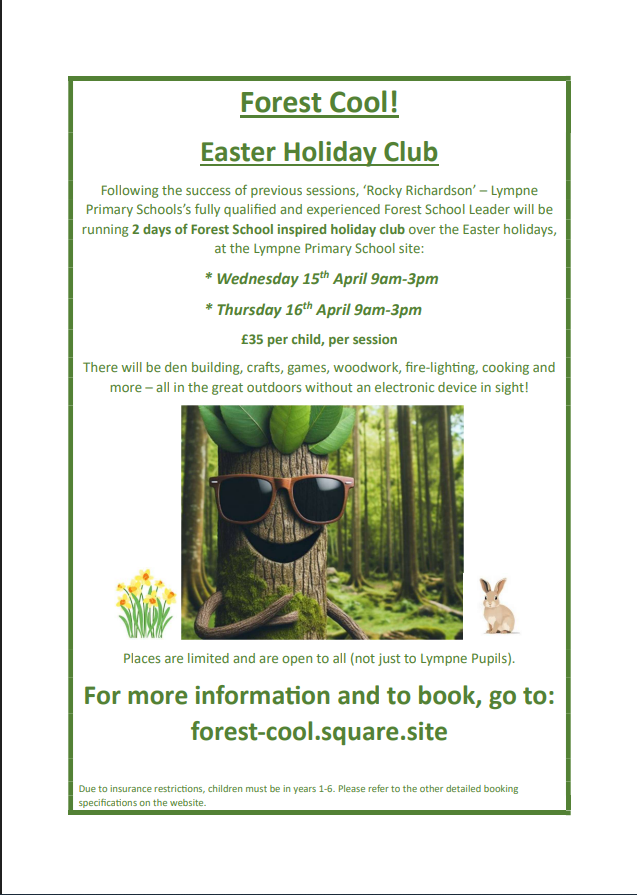 Forest Cool!

Easter Holiday Club

Following the success of previous sessions, 'Rocky Richardson' – Lympne Primary Schools's fully qualified and experienced Forest School Leader will be running 2 days of Forest School inspired holiday club over the Easter holidays, at the Lympne Primary School site:

* Wednesday 15th April 9am-3pm

* Thursday 16th April 9am-3pm

£35 per child, per session

There will be den building, crafts, games, woodwork, fire-lighting, cooking and more – all in the great outdoors without an electronic device in sight!

Places are limited and are open to all (not just to Lympne Pupils).

For more information and to book, go to:
forest-cool.square.site

Due to insurance restrictions, children must be in years 1-6. Please refer to the other detailed booking specifications on the website.